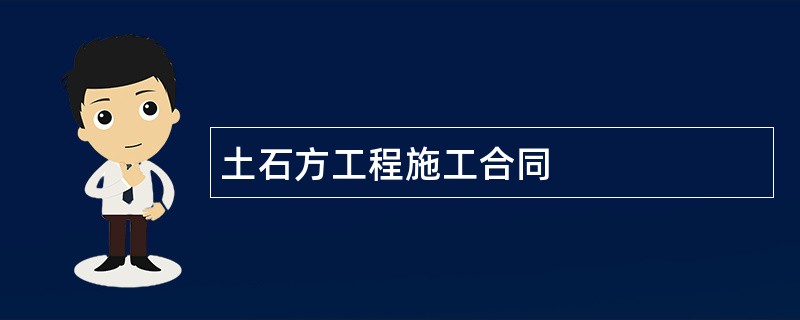 土石方工程施工合同